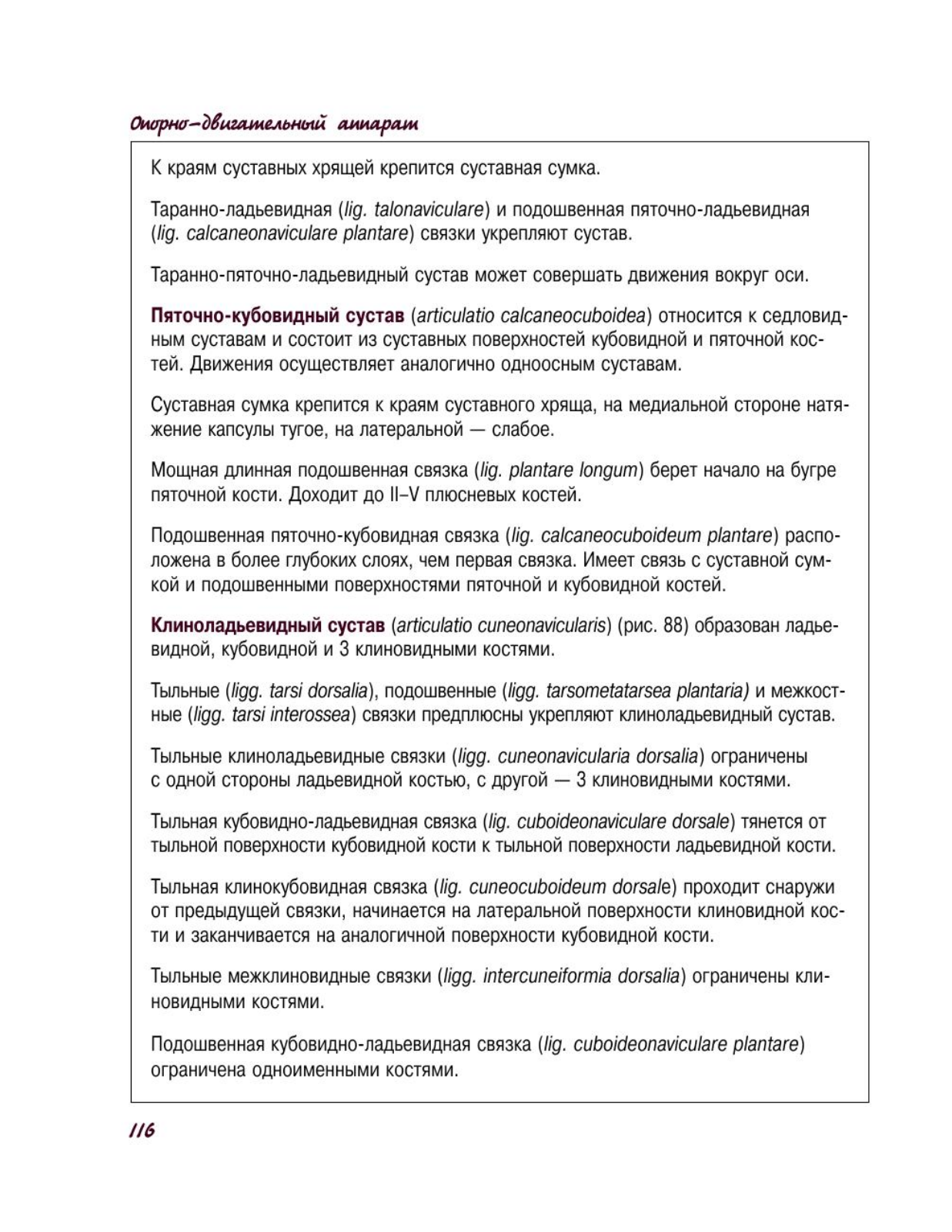 Опорно-двигательный аппарат

К краям суставных хрящей крепится суставная сумка.

Таранно-ладьевидная (lig. talonaviculare) и подошвенная пяточно-ладьевидная (lig. calcaneonaviculare plantare) связки укрепляют сустав.

Таранно-пяточно-ладьевидный сустав может совершать движения вокруг оси.

Пяточно-кубовидный сустав (articulatio calcaneocuboidea) относится к седловидным суставам и состоит из суставных поверхностей кубовидной и пяточной костей. Движения осуществляет аналогично одноосным суставам.

Суставная сумка крепится к краям суставного хряща, на медиальной стороне натяжение капсулы тугое, на латеральной — слабое.

Мощная длинная подошвенная связка (lig. plantare longum) берет начало на бугре пяточной кости. Доходит до II–V плюсневых костей.

Подошвенная пяточно-кубовидная связка (lig. calcaneocuboideum plantare) расположена в более глубоких слоях, чем первая связка. Имеет связь с суставной сумкой и подошвенными поверхностями пяточной и кубовидной костей.

Клиноладьевидный сустав (articulatio cuneonavicularis) (рис. 88) образован ладьевидной, кубовидной и 3 клиновидными костями.

Тыльные (ligg. tarsi dorsalia), подошвенные (ligg. tarsometatarsea plantaria) и межкостные (ligg. tarsi interossea) связки предплюсны укрепляют клиноладьевидный сустав.

Тыльные клиноладьевидные связки (ligg. cuneonavicularia dorsalia) ограничены с одной стороны ладьевидной костью, с другой — 3 клиновидными костями.

Тыльная кубовидно-ладьевидная связка (lig. cuboideonaviculare dorsale) тянется от тыльной поверхности кубовидной кости к тыльной поверхности ладьевидной кости.

Тыльная клинокубовидная связка (lig. cuneocuboideum dorsale) проходит снаружи от предыдущей связки, начинается на латеральной поверхности клиновидной кости и заканчивается на аналогичной поверхности кубовидной кости.

Тыльные межклиновидные связки (ligg. intercuneiformia dorsalia) ограничены клиновидными костями.

Подошвенная кубовидно-ладьевидная связка (lig. cuboideonaviculare plantare) ограничена одноименными костями.

116